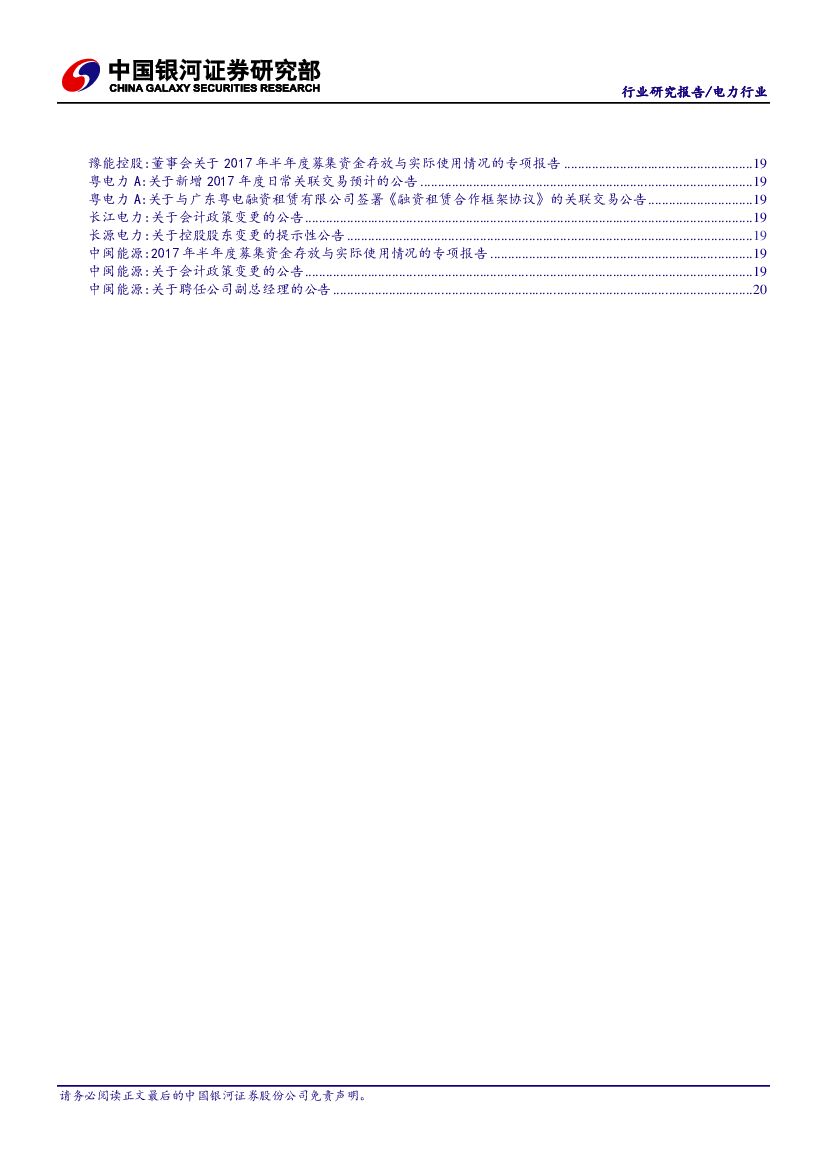 中国银河证券研究部
CHINA GALAXY SECURITIES RESEARCH

行业研究报告/电力行业

豫能控股:董事会关于2017年半年度募集资金存放与实际使用情况的专项报告 19
粤电力A:关于新增2017年度日常关联交易预计的公告 19
粤电力A:关于与广东粤电融资租赁有限公司签署《融资租赁合作框架协议》的关联交易公告 19
长江电力:关于会计政策变更的公告 19
长源电力:关于控股股东变更的提示性公告 19
中闽能源:2017年半年度募集资金存放与实际使用情况的专项报告 19
中闽能源:关于会计政策变更的公告 19
中闽能源:关于聘任公司副总经理的公告 20

请务必阅读正文最后的中国银河证券股份公司免责声明。